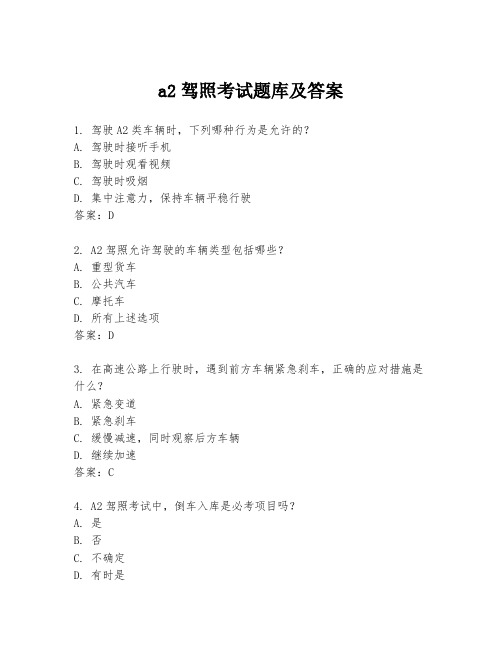 a2 驾照考试题库及答案

1. 驾驶 A2 类车辆时，下列哪种行为是允许的？
A. 驾驶时接听手机
B. 驾驶时观看视频
C. 驾驶时吸烟
D. 集中注意力，保持车辆平稳行驶
答案：D

2. A2 驾照允许驾驶的车辆类型包括哪些？
A. 重型货车
B. 公共汽车
C. 摩托车
D. 所有上述选项
答案：D

3. 在高速公路上行驶时，遇到前方车辆紧急刹车，正确的应对措施是什么？
A. 紧急变道
B. 紧急刹车
C. 缓慢减速，同时观察后方车辆
D. 继续加速
答案：C

4. A2 驾照考试中，倒车入库是必考项目吗？
A. 是
B. 否
C. 不确定
D. 有时是